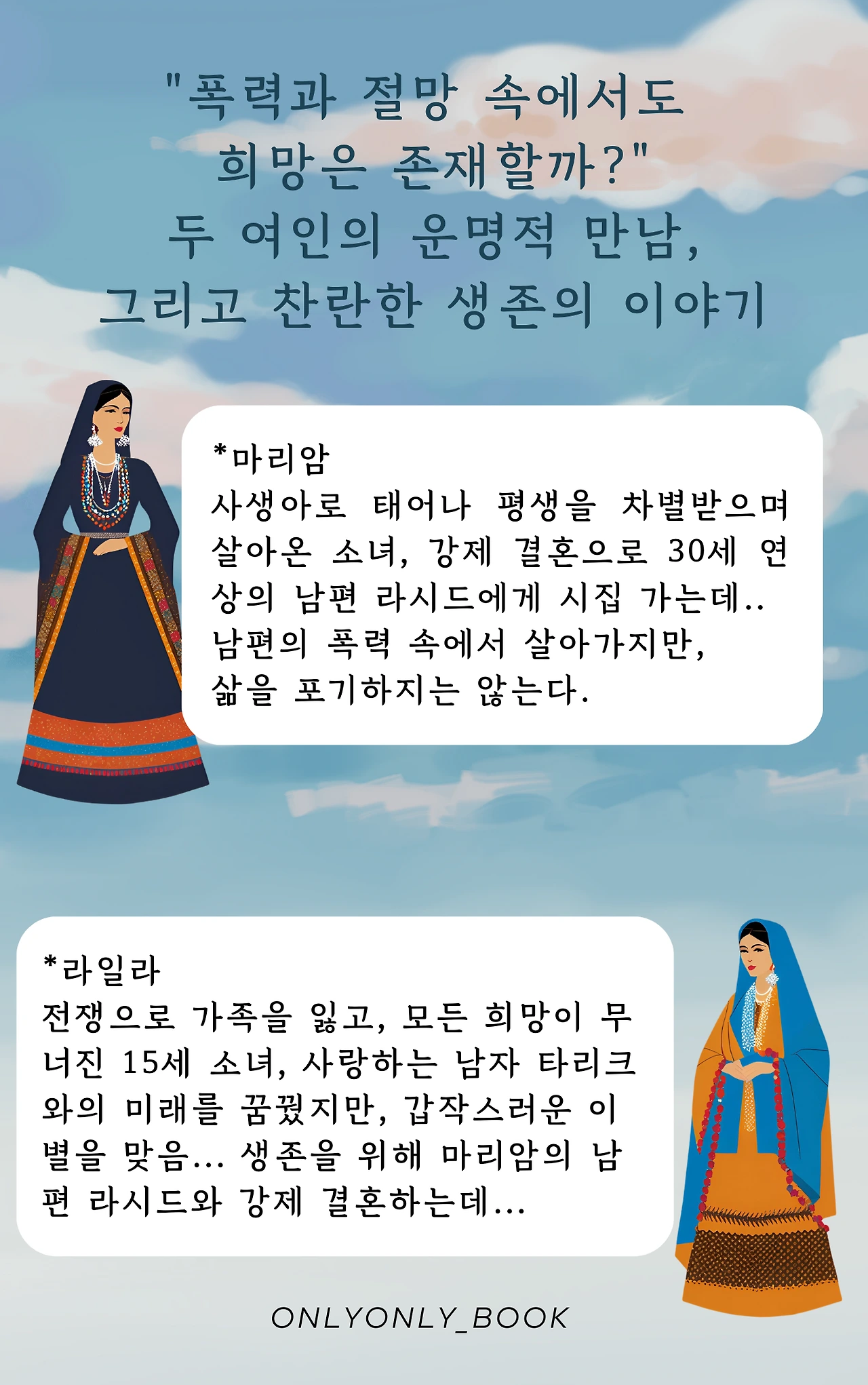 "폭력과 절망 속에서도
희망은 존재할까?"
두 여인의 운명적 만남,
그리고 찬란한 생존의 이야기

*마리암
사생아로 태어나 평생을 차별받으며 살아온 소녀, 강제 결혼으로 30세 연상의 남편 라시드에게 시집 가는데.. 남편의 폭력 속에서 살아가지만, 삶을 포기하지는 않는다.

*라일라
전쟁으로 가족을 잃고, 모든 희망이 무너진 15세 소녀, 사랑하는 남자 타리크와의 미래를 꿈꿨지만, 갑작스러운 이별을 맞음... 생존을 위해 마리암의 남편 라시드와 강제 결혼하는데...

ONLYONLY_BOOK